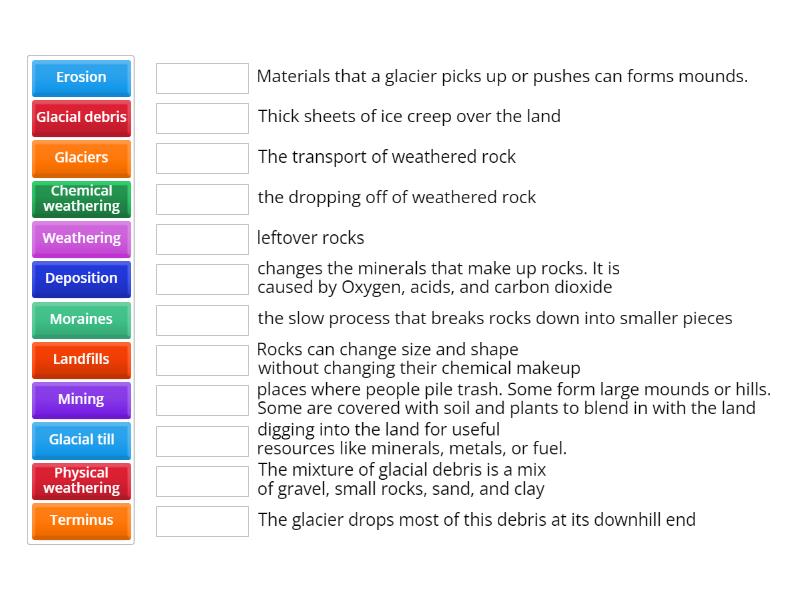 Erosion
Glacial debris
Glaciers
Chemical weathering
Weathering
Deposition
Moraines
Landfills
Mining
Glacial till
Physical weathering
Terminus

Materials that a glacier picks up or pushes can forms mounds.

Thick sheets of ice creep over the land

The transport of weathered rock

the dropping off of weathered rock

leftover rocks

changes the minerals that make up rocks. It is caused by Oxygen, acids, and carbon dioxide

the slow process that breaks rocks down into smaller pieces

Rocks can change size and shape without changing their chemical makeup

places where people pile trash. Some form large mounds or hills. Some are covered with soil and plants to blend in with the land

digging into the land for useful resources like minerals, metals, or fuel.

The mixture of glacial debris is a mix of gravel, small rocks, sand, and clay

The glacier drops most of this debris at its downhill end